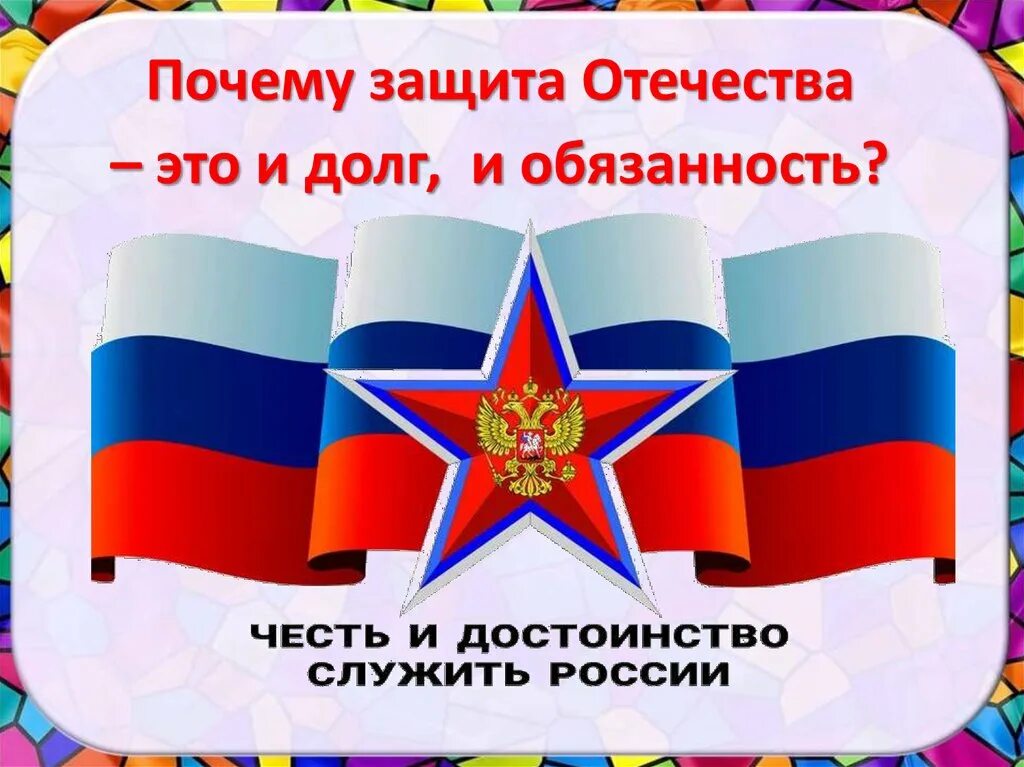 Почему защита Отечества – это и долг, и обязанность?

ЧЕСТЬ И ДОСТОИНСТВО СЛУЖИТЬ РОССИИ